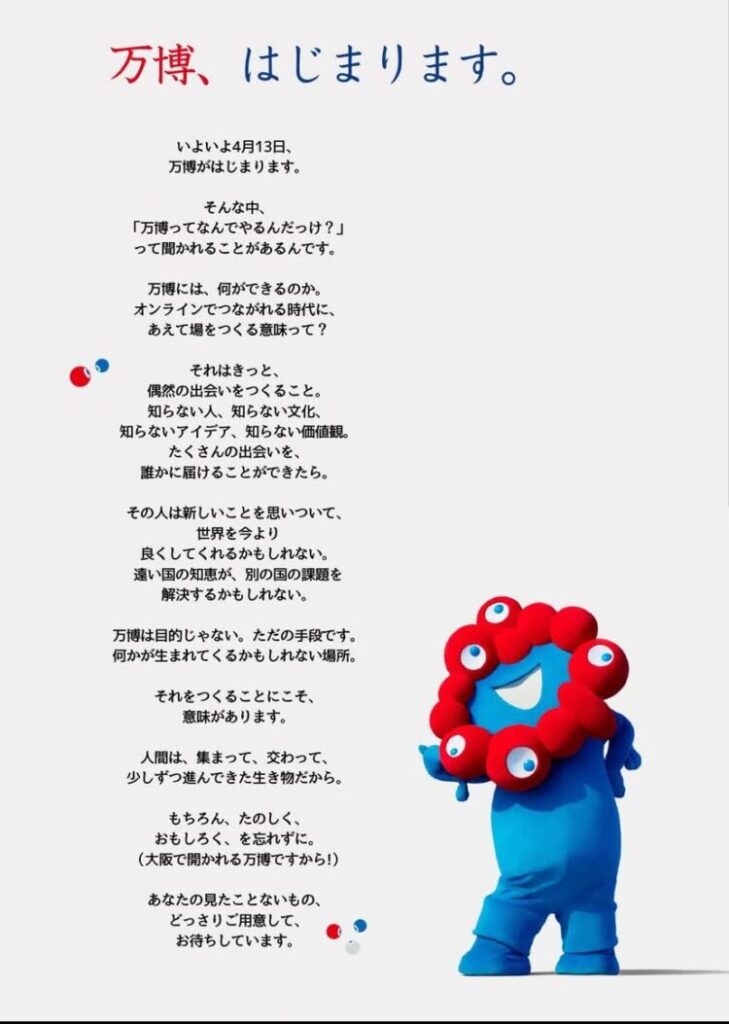 万博、はじまります。

いよいよ4月13日、
万博がはじまります。

そんな中、
「万博ってなんでやるんだっけ？」
って聞かれることがあるんです。

万博には、何ができるのか。
オンラインでつながれる時代に、
あえて場をつくる意味って？

それはきっと、
偶然の出会いをつくること。
知らない人、知らない文化、
知らないアイデア、知らない価値観。
たくさんの出会いを、
誰かに届けることができたら。

その人は新しいことを思いついて、
世界を今より
良くしてくれるかもしれない。
遠い国の知恵が、別の国の課題を
解決するかもしれない。

万博は目的じゃない。ただの手段です。
何かが生まれてくるかもしれない場所。

それをつくることにこそ、
意味があります。

人間は、集まって、交わって、
少しずつ進んできた生き物だから。

もちろん、たのしく、
おもしろく、を忘れずに。
（大阪で開かれる万博ですから！）

あなたの見たことないもの、
どっさりご用意して、
お待ちしています。